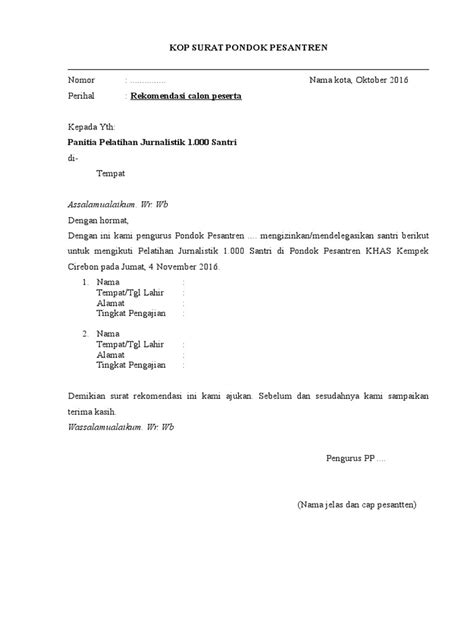 KOP SURAT PONDOK PESANTREN

Nomor : ................ Nama kota, Oktober 2016

Perihal : Rekomendasi calon peserta

Kepada Yth:

Panitia Pelatihan Jurnalistik 1.000 Santri

di-

Tempat

Assalamualaikum. Wr. Wb

Dengan hormat,

Dengan ini kami pengurus Pondok Pesantren .... mengizinkan/mendelegasikan santri berikut untuk mengikuti Pelatihan Jurnalistik 1.000 Santri di Pondok Pesantren KHAS Kempek Cirebon pada Jumat, 4 November 2016.

1. Nama :
Tempat/Tgl Lahir :
Alamat :
Tingkat Pengajian :

2. Nama :
Tempat/Tgl Lahir :
Alamat :
Tingkat Pengajian :

Demikian surat rekomendasi ini kami ajukan. Sebelum dan sesudahnya kami sampaikan terima kasih.

Wassalamualaikum. Wr. Wb

Pengurus PP ....

(Nama jelas dan cap pesantten)